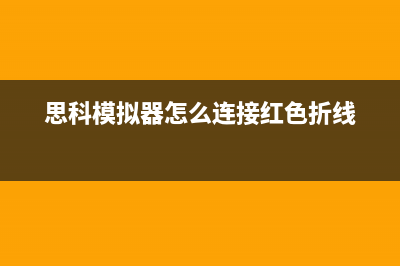 思科模拟器怎么连接红色折线